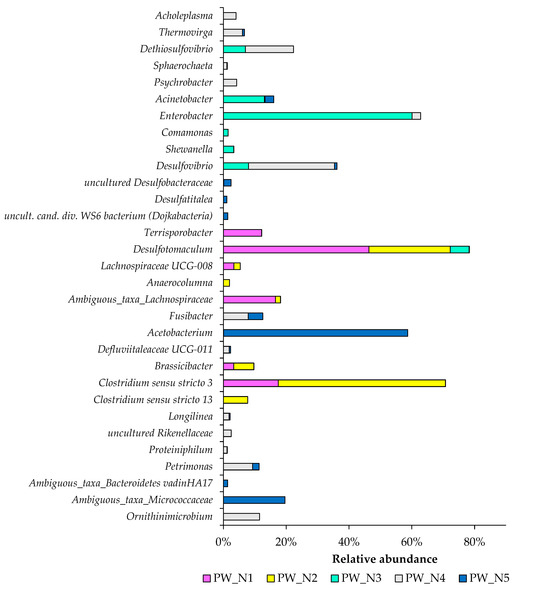 Acholeplasma
Thermovirga
Dethiosulfovibrio
Sphaerochaeta
Psychrobacter
Acinetobacter
Enterobacter
Comamonas
Shewanella
Desulfovibrio
uncultured Desulfobacteraceae
Desulfatitalea
uncult. cand. div. WS6 bacterium (Dojkabacteria)
Terrisporobacter
Desulfotomaculum
Lachnospiraceae UCG-008
Anaerocolumna
Ambiguous_taxa_Lachnospiraceae
Fusibacter
Acetobacterium
Defluviitaleaceae UCG-011
Brassicibacter
Clostridium sensu stricto 3
Clostridium sensu stricto 13
Longilinea
uncultured Rikenellaceae
Proteiniphilum
Petrimonas
Ambiguous_taxa_Bacteroidetes vadinHA17
Ambiguous_taxa_Micrococcaceae
Ornithinimicrobium

0% 20% 40% 60% 80%
Relative abundance

PW_N1 PW_N2 PW_N3 PW_N4 PW_N5